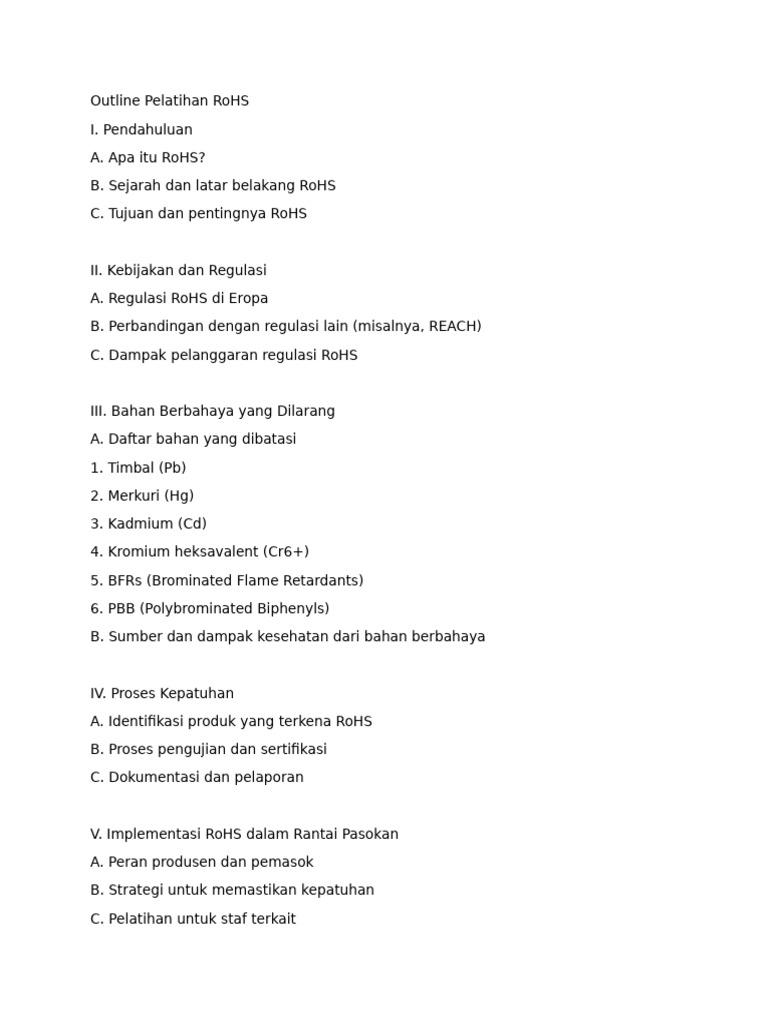 Outline Pelatihan RoHS

I. Pendahuluan

A. Apa itu RoHS?

B. Sejarah dan latar belakang RoHS

C. Tujuan dan pentingnya RoHS

II. Kebijakan dan Regulasi

A. Regulasi RoHS di Eropa

B. Perbandingan dengan regulasi lain (misalnya, REACH)

C. Dampak pelanggaran regulasi RoHS

III. Bahan Berbahaya yang Dilarang

A. Daftar bahan yang dibatasi

1. Timbal (Pb)

2. Merkuri (Hg)

3. Kadmium (Cd)

4. Kromium heksavalent (Cr6+)

5. BFRs (Brominated Flame Retardants)

6. PBB (Polybrominated Biphenyls)

B. Sumber dan dampak kesehatan dari bahan berbahaya

IV. Proses Kepatuhan

A. Identifikasi produk yang terkena RoHS

B. Proses pengujian dan sertifikasi

C. Dokumentasi dan pelaporan

V. Implementasi RoHS dalam Rantai Pasokan

A. Peran produsen dan pemasok

B. Strategi untuk memastikan kepatuhan

C. Pelatihan untuk staf terkait